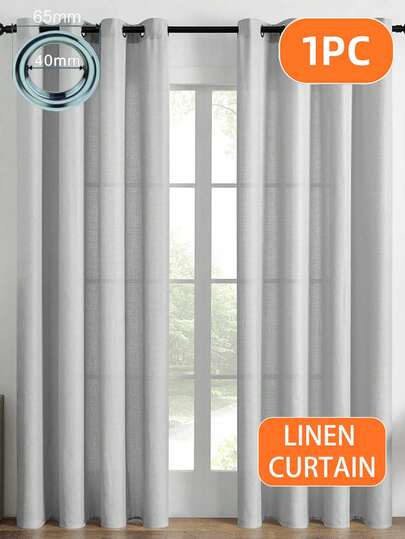 65mm
40mm
1PC
LINEN CURTAIN